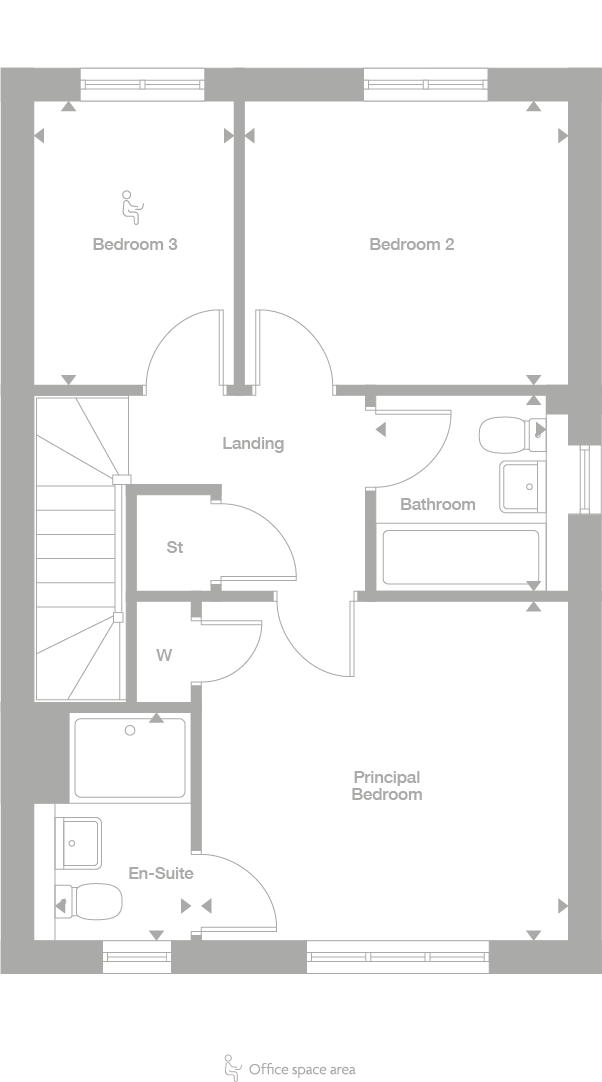 Bedroom 3

Bedroom 2

Landing

Bathroom

St

W

Principal Bedroom

En-Suite

Office space area